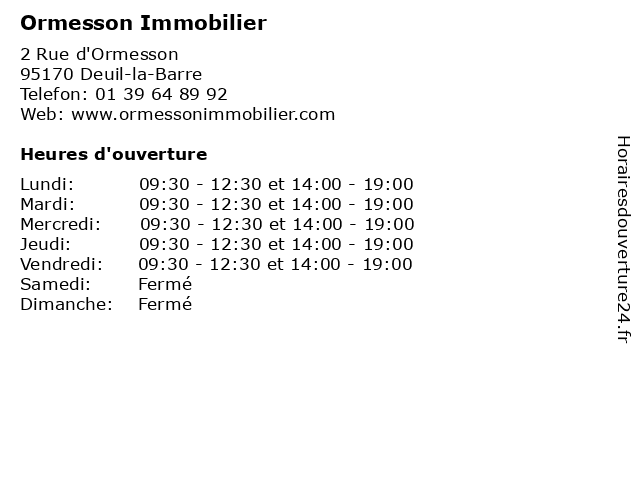 Ormesson Immobilier

2 Rue d'Ormesson
95170 Deuil-la-Barre
Telefon: 01 39 64 89 92
Web: www.ormessonimmobilier.com

Heures d'ouverture

Lundi: 09:30 - 12:30 et 14:00 - 19:00
Mardi: 09:30 - 12:30 et 14:00 - 19:00
Mercredi: 09:30 - 12:30 et 14:00 - 19:00
Jeudi: 09:30 - 12:30 et 14:00 - 19:00
Vendredi: 09:30 - 12:30 et 14:00 - 19:00
Samedi: Fermé
Dimanche: Fermé

Horairesdouverture24.fr